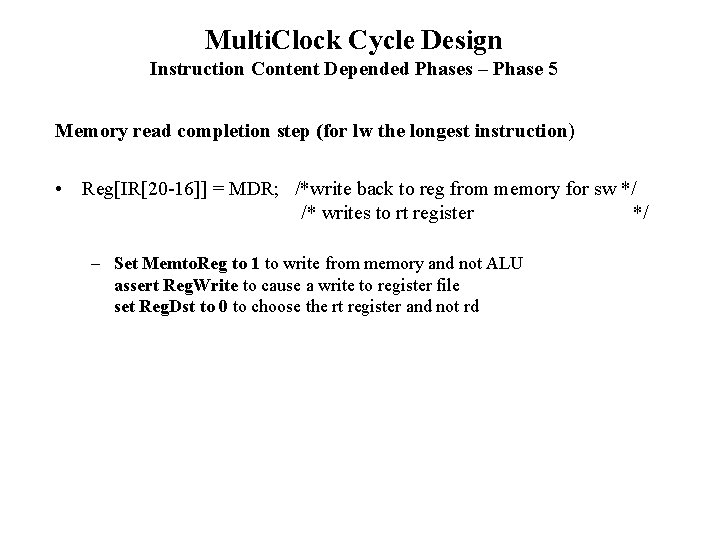 MultiClock Cycle Design
Instruction Content Depended Phases – Phase 5

Memory read completion step (for lw the longest instruction)

• Reg[IR[20-16]] = MDR; /*write back to reg from memory for sw */
/* writes to rt register */

– Set MemtoReg to 1 to write from memory and not ALU
assert RegWrite to cause a write to register file
set RegDst to 0 to choose the rt register and not rd